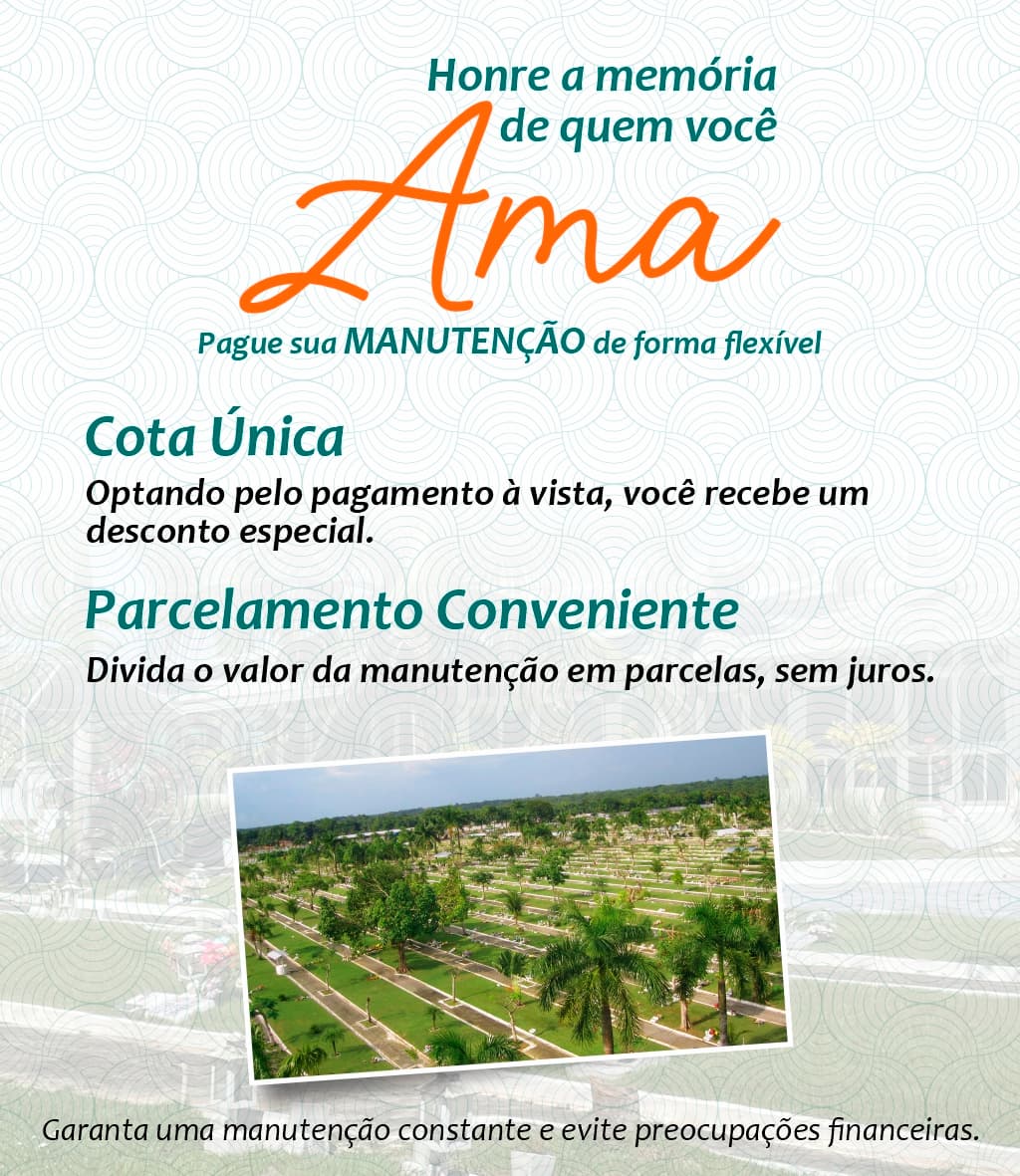 Honre a memória de quem você

Ama

Pague sua MANUTENÇÃO de forma flexível

Cota Única

Optando pelo pagamento à vista, você recebe um desconto especial.

Parcelamento Conveniente

Divida o valor da manutenção em parcelas, sem juros.

Garanta uma manutenção constante e evite preocupações financeiras.